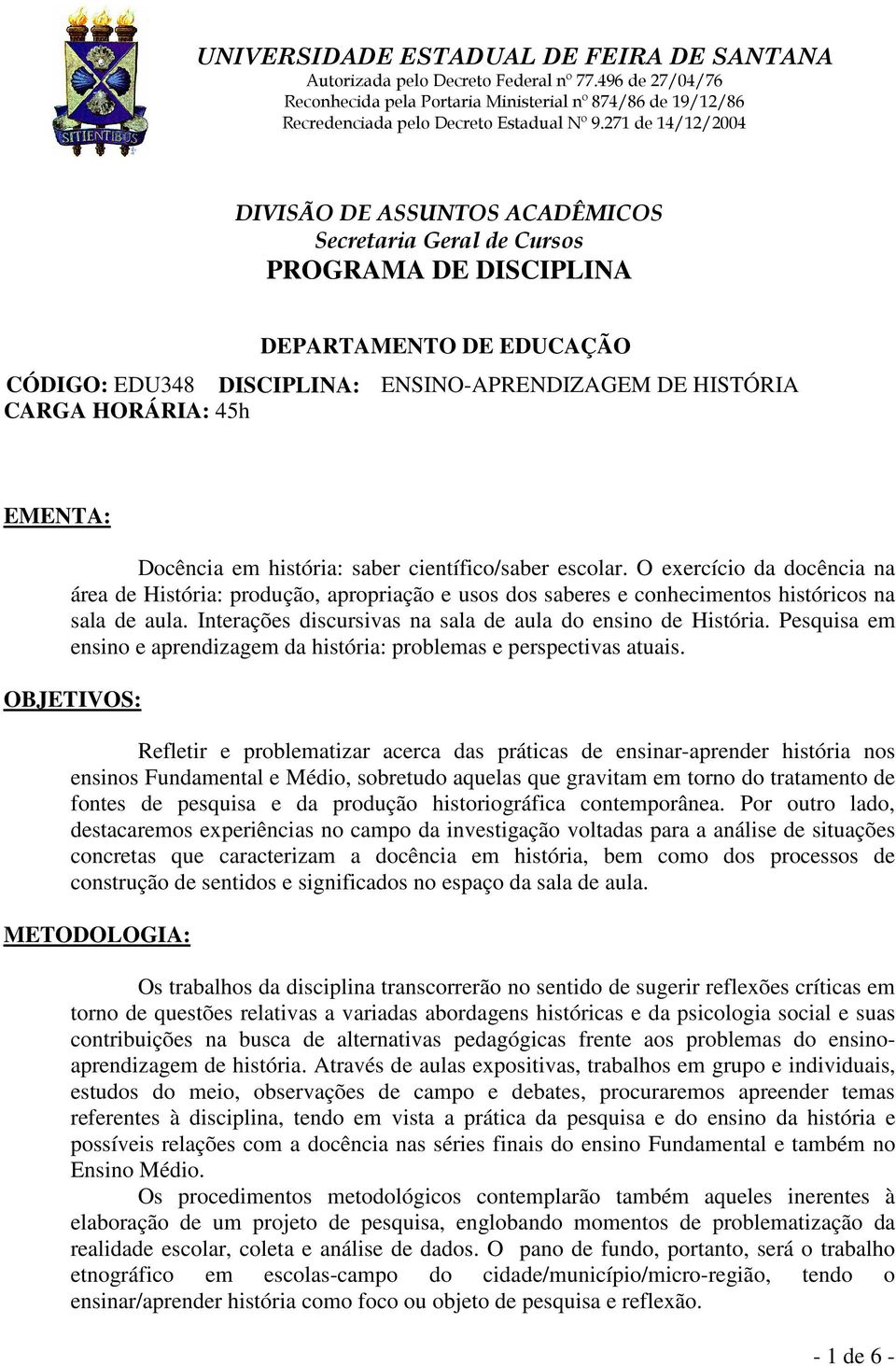 SITIENTIBUS

UNIVERSIDADE ESTADUAL DE FEIRA DE SANTANA
Autorizada pelo Decreto Federal nº 77.496 de 27/04/76
Reconhecida pela Portaria Ministerial nº 874/86 de 19/12/86
Recredenciada pelo Decreto Estadual Nº 9.271 de 14/12/2004

DIVISÃO DE ASSUNTOS ACADÊMICOS
Secretaria Geral de Cursos
PROGRAMA DE DISCIPLINA

DEPARTAMENTO DE EDUCAÇÃO
CÓDIGO: EDU348 DISCIPLINA: ENSINO-APRENDIZAGEM DE HISTÓRIA
CARGA HORÁRIA: 45h

EMENTA:

Docência em história: saber científico/saber escolar. O exercício da docência na área de História: produção, apropriação e usos dos saberes e conhecimentos históricos na sala de aula. Interações discursivas na sala de aula do ensino de História. Pesquisa em ensino e aprendizagem da história: problemas e perspectivas atuais.

OBJETIVOS:

Refletir e problematizar acerca das práticas de ensinar-aprender história nos ensinos Fundamental e Médio, sobretudo aquelas que gravitam em torno do tratamento de fontes de pesquisa e da produção historiográfica contemporânea. Por outro lado, destacaremos experiências no campo da investigação voltadas para a análise de situações concretas que caracterizam a docência em história, bem como dos processos de construção de sentidos e significados no espaço da sala de aula.

METODOLOGIA:

Os trabalhos da disciplina transcorrerão no sentido de sugerir reflexões críticas em torno de questões relativas a variadas abordagens históricas e da psicologia social e suas contribuições na busca de alternativas pedagógicas frente aos problemas do ensino-aprendizagem de história. Através de aulas expositivas, trabalhos em grupo e individuais, estudos do meio, observações de campo e debates, procuraremos apreender temas referentes à disciplina, tendo em vista a prática da pesquisa e do ensino da história e possíveis relações com a docência nas séries finais do ensino Fundamental e também no Ensino Médio.

Os procedimentos metodológicos contemplarão também aqueles inerentes à elaboração de um projeto de pesquisa, englobando momentos de problematização da realidade escolar, coleta e análise de dados. O pano de fundo, portanto, será o trabalho etnográfico em escolas-campo do cidade/município/micro-região, tendo o ensinar/aprender história como foco ou objeto de pesquisa e reflexão.

- 1 de 6 -